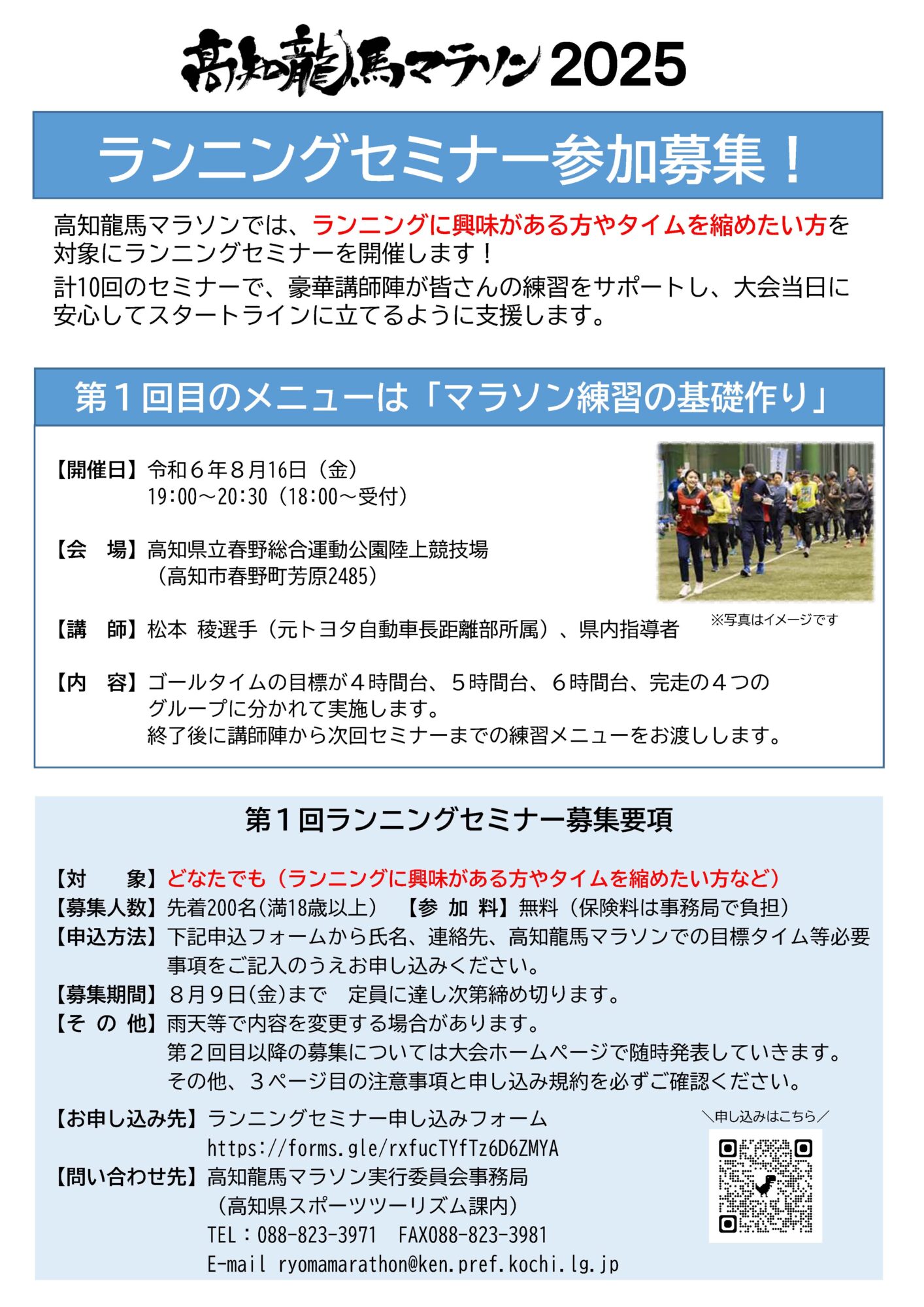 高知龍馬マラソン2025

ランニングセミナー参加募集！

高知龍馬マラソンでは、ランニングに興味がある方やタイムを縮めたい方を対象にランニングセミナーを開催します！
計10回のセミナーで、豪華講師陣が皆さんの練習をサポートし、大会当日に安心してスタートラインに立てるように支援します。

第１回目のメニューは「マラソン練習の基礎作り」

【開催日】令和６年８月16日（金）
19:00～20:30（18:00～受付）

【会　場】高知県立春野総合運動公園陸上競技場
（高知市春野町芳原2485）

【講　師】松本 稜選手（元トヨタ自動車長距離部所属）、県内指導者

※写真はイメージです

【内　容】ゴールタイムの目標が４時間台、５時間台、６時間台、完走の４つのグループに分かれて実施します。
終了後に講師陣から次回セミナーまでの練習メニューをお渡しします。

第１回ランニングセミナー募集要項

【対　　象】どなたでも（ランニングに興味がある方やタイムを縮めたい方など）
【募集人数】先着200名(満18歳以上)　【参 加 料】無料（保険料は事務局で負担）
【申込方法】下記申込フォームから氏名、連絡先、高知龍馬マラソンでの目標タイム等必要事項をご記入のうえお申し込みください。
【募集期間】８月９日(金)まで　定員に達し次第締め切ります。
【そ の 他】雨天等で内容を変更する場合があります。
第２回目以降の募集については大会ホームページで随時発表していきます。
その他、３ページ目の注意事項と申し込み規約を必ずご確認ください。

【お申し込み先】ランニングセミナー申し込みフォーム
https://forms.gle/rxfucTYfTz6D6ZMYA
【問い合わせ先】高知龍馬マラソン実行委員会事務局
（高知県スポーツツーリズム課内）
TEL：088-823-3971　FAX088-823-3981
E-mail ryomamarathon@ken.pref.kochi.lg.jp

＼申し込みはこちら／